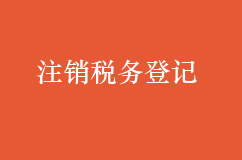 注销税务登记